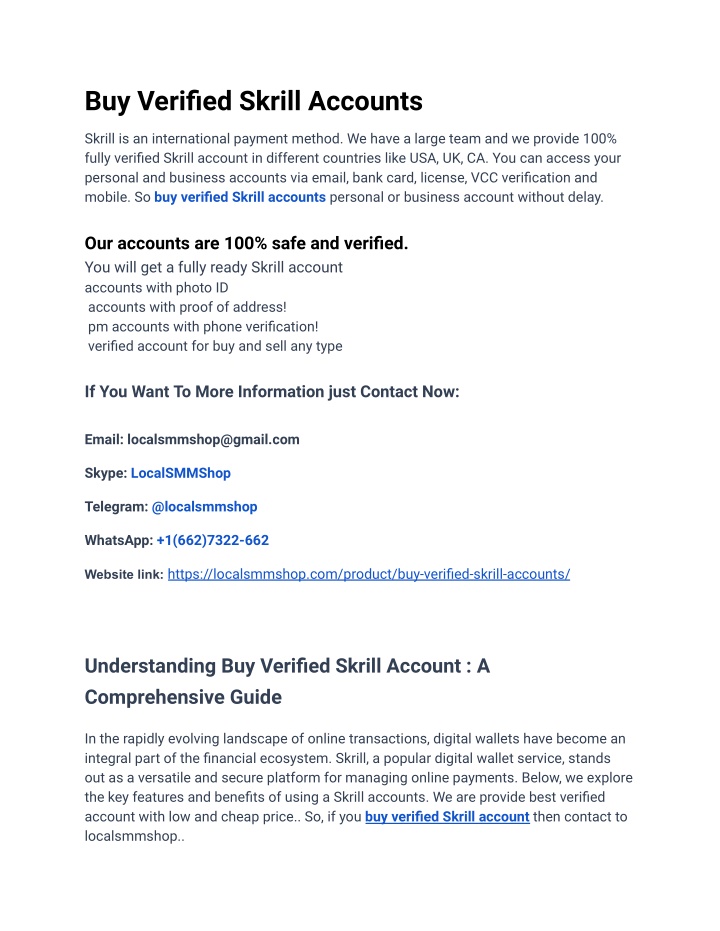 Buy Verified Skrill Accounts

Skrill is an international payment method. We have a large team and we provide 100% fully verified Skrill account in different countries like USA, UK, CA. You can access your personal and business accounts via email, bank card, license, VCC verification and mobile. So buy verified Skrill accounts personal or business account without delay.

Our accounts are 100% safe and verified.

You will get a fully ready Skrill account
accounts with photo ID
accounts with proof of address!
pm accounts with phone verification!
verified account for buy and sell any type

If You Want To More Information just Contact Now:

Email: localsmmshop@gmail.com

Skype: LocalSMMShop

Telegram: @localsmmshop

WhatsApp: +1(662)7322-662

Website link: https://localsmmshop.com/product/buy-verified-skrill-accounts/

Understanding Buy Verified Skrill Account : A Comprehensive Guide

In the rapidly evolving landscape of online transactions, digital wallets have become an integral part of the financial ecosystem. Skrill, a popular digital wallet service, stands out as a versatile and secure platform for managing online payments. Below, we explore the key features and benefits of using a Skrill accounts. We are provide best verified account with low and cheap price.. So, if you buy verified Skrill account then contact to localsmmshop..